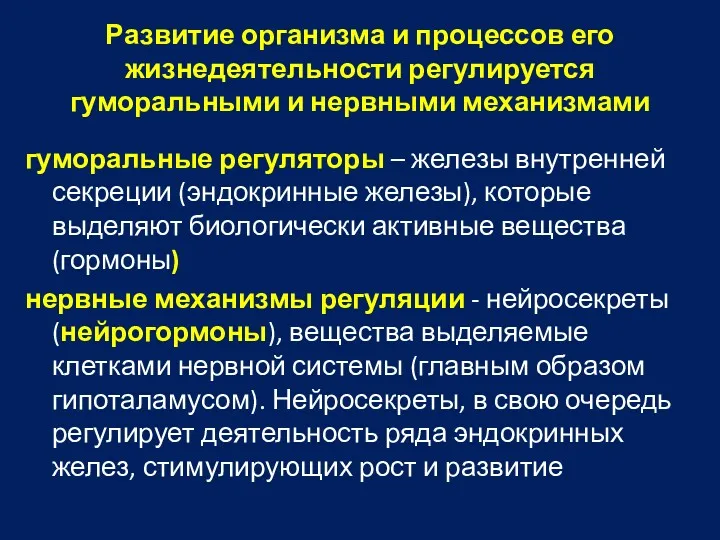 Развитие организма и процессов его жизнедеятельности регулируется гуморальными и нервными механизмами

гуморальные регуляторы – железы внутренней секреции (эндокринные железы), которые выделяют биологически активные вещества (гормоны)

нервные механизмы регуляции - нейросекреты (нейрогормоны), вещества выделяемые клетками нервной системы (главным образом гипоталамусом). Нейросекреты, в свою очередь регулирует деятельность ряда эндокринных желез, стимулирующих рост и развитие